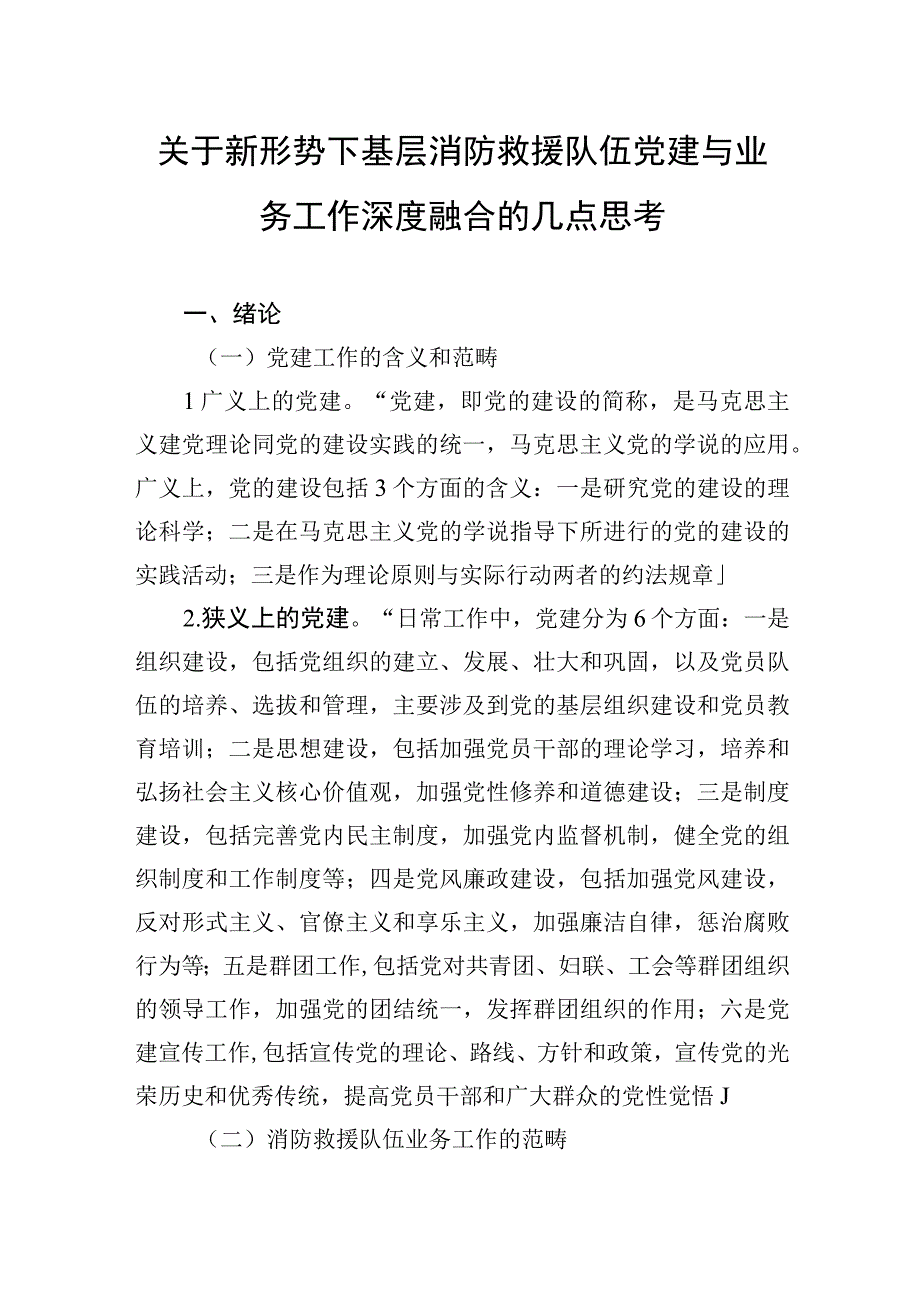 关于新形势下基层消防救援队伍党建与业务工作深度融合的几点思考

一、绪论

（一）党建工作的含义和范畴

1广义上的党建。“党建，即党的建设的简称，是马克思主义建党理论同党的建设实践的统一，马克思主义党的学说的应用。广义上，党的建设包括3个方面的含义：一是研究党的建设的理论科学；二是在马克思主义党的学说指导下所进行的党的建设的实践活动；三是作为理论原则与实际行动两者的约法规章」

2.狭义上的党建。“日常工作中，党建分为6个方面：一是组织建设，包括党组织的建立、发展、壮大和巩固，以及党员队伍的培养、选拔和管理，主要涉及到党的基层组织建设和党员教育培训；二是思想建设，包括加强党员干部的理论学习，培养和弘扬社会主义核心价值观，加强党性修养和道德建设；三是制度建设，包括完善党内民主制度，加强党内监督机制，健全党的组织制度和工作制度等；四是党风廉政建设，包括加强党风建设，反对形式主义、官僚主义和享乐主义，加强廉洁自律，惩治腐败行为等；五是群团工作，包括党对共青团、妇联、工会等群团组织的领导工作，加强党的团结统一，发挥群团组织的作用；六是党建宣传工作，包括宣传党的理论、路线、方针和政策，宣传党的光荣历史和优秀传统，提高党员干部和广大群众的党性觉悟J

（二）消防救援队伍业务工作的范畴